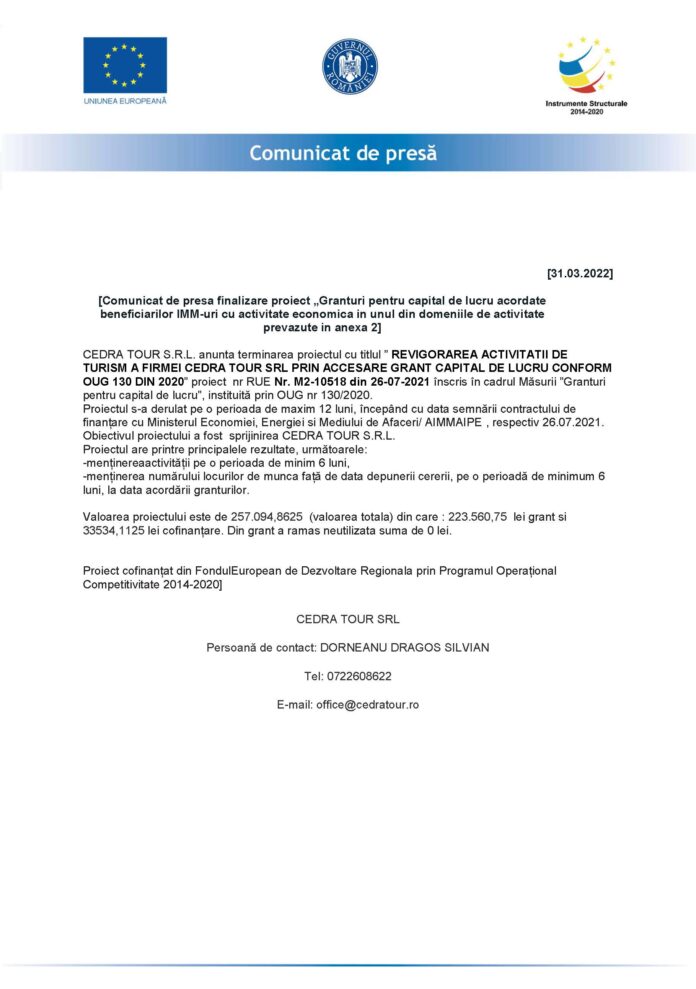 UNIUNEA EUROPEANĂ

GUVERNUL ROMÂNIEI

Instrumente Structurale 2014-2020

Comunicat de presă

[31.03.2022]

[Comunicat de presa finalizare proiect „Granturi pentru capital de lucru acordate beneficiarilor IMM-uri cu activitate economica in unul din domeniile de activitate prevazute in anexa 2]

CEDRA TOUR S.R.L. anunta terminarea proiectul cu titlul " REVIGORAREA ACTIVITATII DE TURISM A FIRMEI CEDRA TOUR SRL PRIN ACCESARE GRANT CAPITAL DE LUCRU CONFORM OUG 130 DIN 2020" proiect nr RUE Nr. M2-10518 din 26-07-2021 înscris în cadrul Măsurii "Granturi pentru capital de lucru", instituită prin OUG nr 130/2020.
Proiectul s-a derulat pe o perioada de maxim 12 luni, începând cu data semnării contractului de finanțare cu Ministerul Economiei, Energiei si Mediului de Afaceri/ AIMMAIPE , respectiv 26.07.2021.
Obiectivul proiectului a fost sprijinirea CEDRA TOUR S.R.L.
Proiectul are printre principalele rezultate, următoarele:
-menținereaactivității pe o perioada de minim 6 luni,
-menținerea numărului locurilor de munca față de data depunerii cererii, pe o perioadă de minimum 6 luni, la data acordării granturilor.

Valoarea proiectului este de 257.094,8625 (valoarea totala) din care : 223.560,75 lei grant si 33534,1125 lei cofinanțare. Din grant a ramas neutilizata suma de 0 lei.

Proiect cofinanțat din FondulEuropean de Dezvoltare Regionala prin Programul Operațional Competitivitate 2014-2020]

CEDRA TOUR SRL

Persoană de contact: DORNEANU DRAGOS SILVIAN

Tel: 0722608622

E-mail: office@cedratour.ro